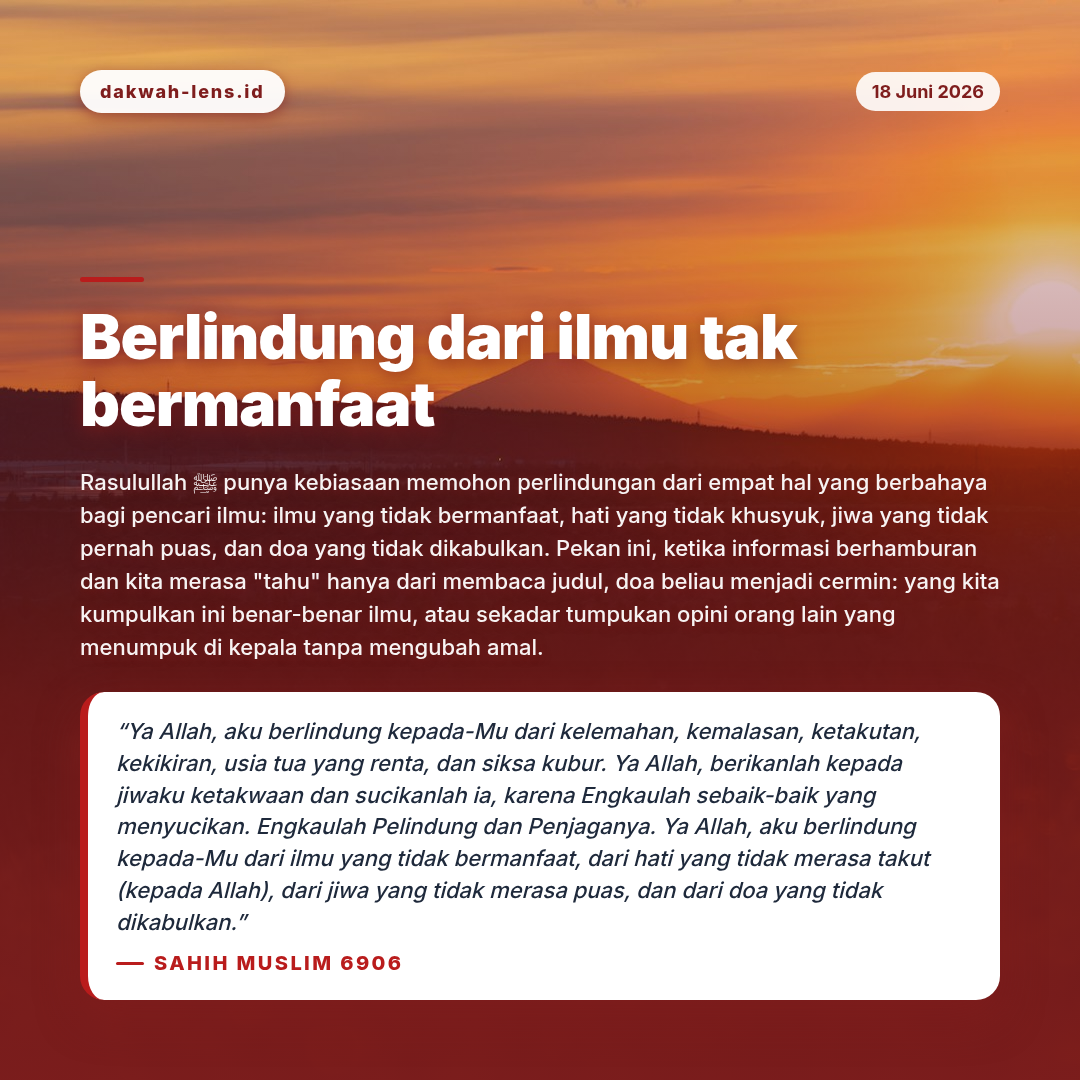 dakwah-lens.id

18 Juni 2026

Berlindung dari ilmu tak bermanfaat

Rasulullah ﷺ punya kebiasaan memohon perlindungan dari empat hal yang berbahaya bagi pencari ilmu: ilmu yang tidak bermanfaat, hati yang tidak khusyuk, jiwa yang tidak pernah puas, dan doa yang tidak dikabulkan. Pekan ini, ketika informasi berhamburan dan kita merasa "tahu" hanya dari membaca judul, doa beliau menjadi cermin: yang kita kumpulkan ini benar-benar ilmu, atau sekadar tumpukan opini orang lain yang menumpuk di kepala tanpa mengubah amal.

"Ya Allah, aku berlindung kepada-Mu dari kelemahan, kemalasan, ketakutan, kekikiran, usia tua yang renta, dan siksa kubur. Ya Allah, berikanlah kepada jiwaku ketakwaan dan sucikanlah ia, karena Engkaulah sebaik-baik yang menyucikan. Engkaulah Pelindung dan Penjaganya. Ya Allah, aku berlindung kepada-Mu dari ilmu yang tidak bermanfaat, dari hati yang tidak merasa takut (kepada Allah), dari jiwa yang tidak merasa puas, dan dari doa yang tidak dikabulkan."

— SAHIH MUSLIM 6906